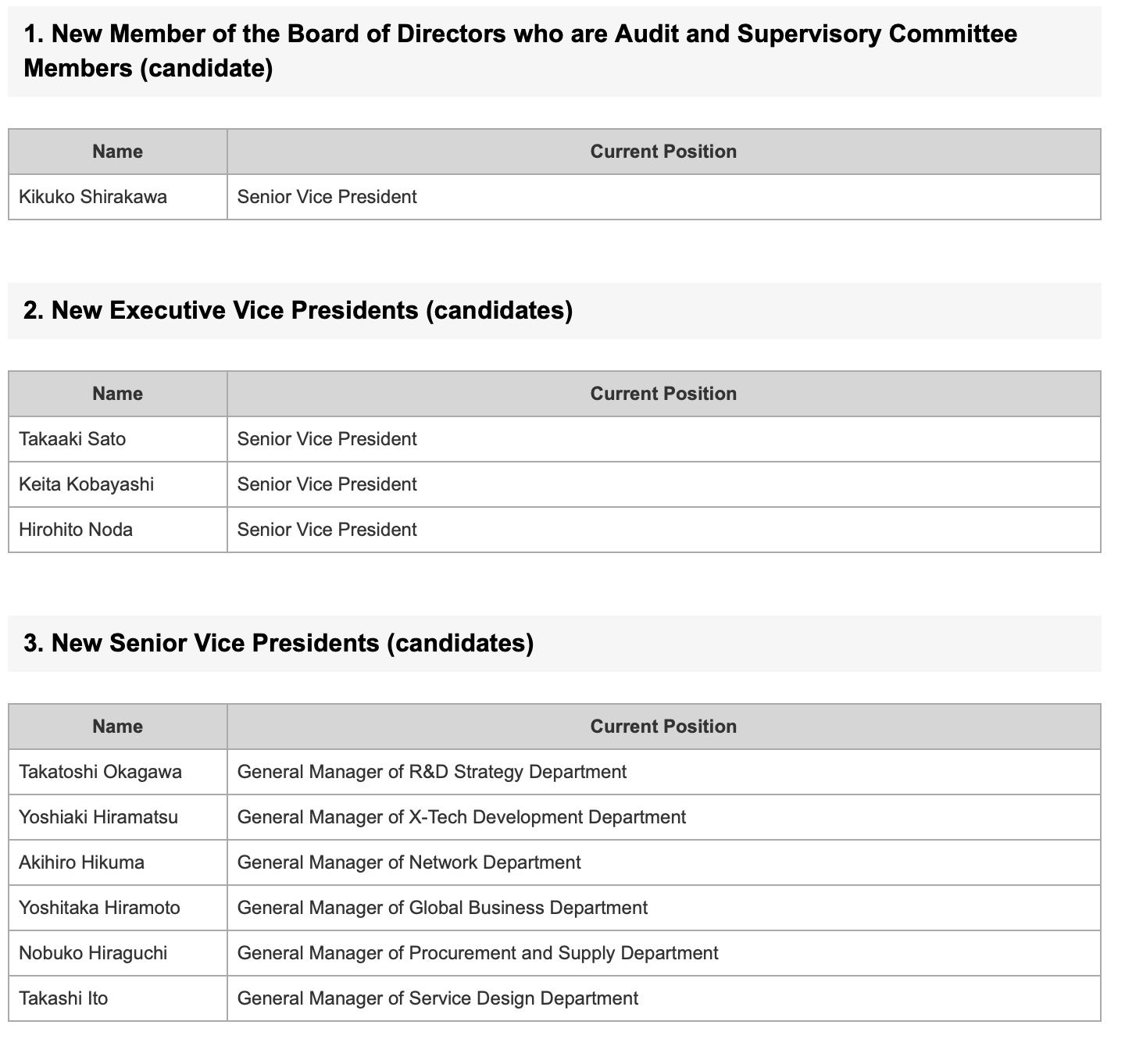 1. New Member of the Board of Directors who are Audit and Supervisory Committee Members (candidate)

| Name | Current Position |
|---|---|
| Kikuko Shirakawa | Senior Vice President |

2. New Executive Vice Presidents (candidates)

| Name | Current Position |
|---|---|
| Takaaki Sato | Senior Vice President |
| Keita Kobayashi | Senior Vice President |
| Hirohito Noda | Senior Vice President |

3. New Senior Vice Presidents (candidates)

| Name | Current Position |
|---|---|
| Takatoshi Okagawa | General Manager of R&D Strategy Department |
| Yoshiaki Hiramatsu | General Manager of X-Tech Development Department |
| Akihiro Hikuma | General Manager of Network Department |
| Yoshitaka Hiramoto | General Manager of Global Business Department |
| Nobuko Hiraguchi | General Manager of Procurement and Supply Department |
| Takashi Ito | General Manager of Service Design Department |